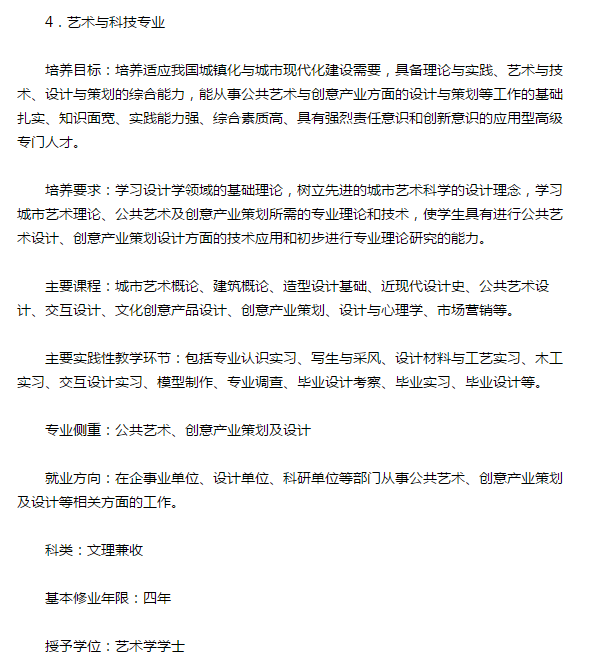 4．艺术与科技专业

培养目标：培养适应我国城镇化与城市现代化建设需要，具备理论与实践、艺术与技术、设计与策划的综合能力，能从事公共艺术与创意产业方面的设计与策划等工作的基础扎实、知识面宽、实践能力强、综合素质高、具有强烈责任意识和创新意识的应用型高级专门人才。

培养要求：学习设计学领域的基础理论，树立先进的城市艺术科学的设计理念，学习城市艺术理论、公共艺术及创意产业策划所需的专业理论和技术，使学生具有进行公共艺术设计、创意产业策划设计方面的技术应用和初步进行专业理论研究的能力。

主要课程：城市艺术概论、建筑概论、造型设计基础、近现代设计史、公共艺术设计、交互设计、文化创意产品设计、创意产业策划、设计与心理学、市场营销等。

主要实践性教学环节：包括专业认识实习、写生与采风、设计材料与工艺实习、木工实习、交互设计实习、模型制作、专业调查、毕业设计考察、毕业实习、毕业设计等。

专业侧重：公共艺术、创意产业策划及设计

就业方向：在企事业单位、设计单位、科研单位等部门从事公共艺术、创意产业策划及设计等相关方面的工作。

科类：文理兼收

基本修业年限：四年

授予学位：艺术学学士